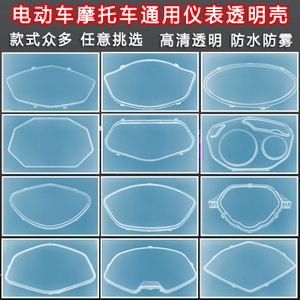 电动车摩托车通用仪表透明壳

款式众多 任意挑选 高清透明 防水防雾